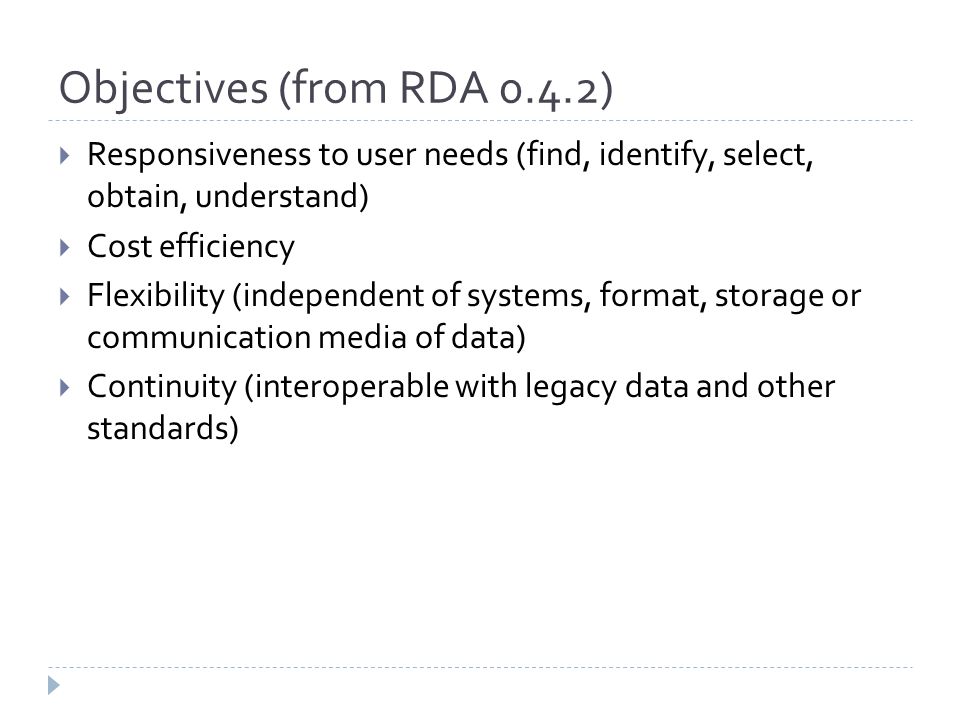 Objectives (from RDA 0.4.2)

Responsiveness to user needs (find, identify, select, obtain, understand)

Cost efficiency

Flexibility (independent of systems, format, storage or communication media of data)

Continuity (interoperable with legacy data and other standards)